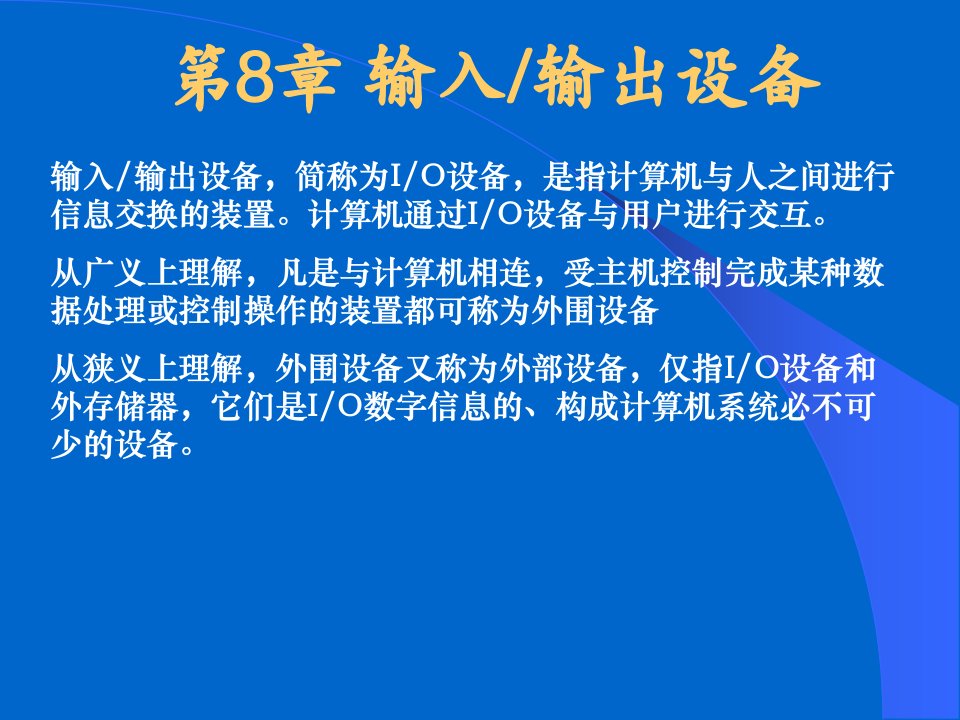 第8章 输入/输出设备

输入/输出设备，简称为I/O设备，是指计算机与人之间进行信息交换的装置。计算机通过I/O设备与用户进行交互。

从广义上理解，凡是与计算机相连，受主机控制完成某种数据处理或控制操作的装置都可称为外围设备

从狭义上理解，外围设备又称为外部设备，仅指I/O设备和外存储器，它们是I/O数字信息的、构成计算机系统必不可少的设备。